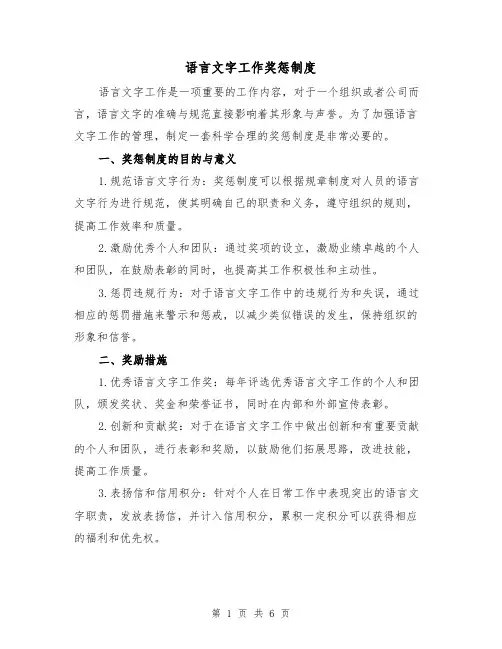 语言文字工作奖惩制度

语言文字工作是一项重要的工作内容，对于一个组织或者公司而言，语言文字的准确与规范直接影响着其形象与声誉。为了加强语言文字工作的管理，制定一套科学合理的奖惩制度是非常必要的。

一、奖惩制度的目的与意义

1.规范语言文字行为：奖惩制度可以根据规章制度对人员的语言文字行为进行规范，使其明确自己的职责和义务，遵守组织的规则，提高工作效率和质量。

2.激励优秀个人和团队：通过奖项的设立，激励业绩卓越的个人和团队，在鼓励表彰的同时，也提高其工作积极性和主动性。

3.惩罚违规行为：对于语言文字工作中的违规行为和失误，通过相应的惩罚措施来警示和惩戒，以减少类似错误的发生，保持组织的形象和信誉。

二、奖励措施

1.优秀语言文字工作奖：每年评选优秀语言文字工作的个人和团队，颁发奖状、奖金和荣誉证书，同时在内部和外部宣传表彰。

2.创新和贡献奖：对于在语言文字工作中做出创新和有重要贡献的个人和团队，进行表彰和奖励，以鼓励他们拓展思路，改进技能，提高工作质量。

3.表扬信和信用积分：针对个人在日常工作中表现突出的语言文字职责，发放表扬信，并计入信用积分，累积一定积分可以获得相应的福利和优先权。

第 1 页 共 6 页